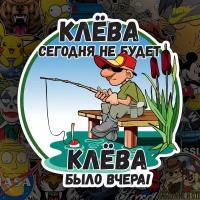 КЛЁВА
СЕГОДНЯ НЕ БУДЕТ

КЛЁВА
БЫЛО ВЧЕРА!